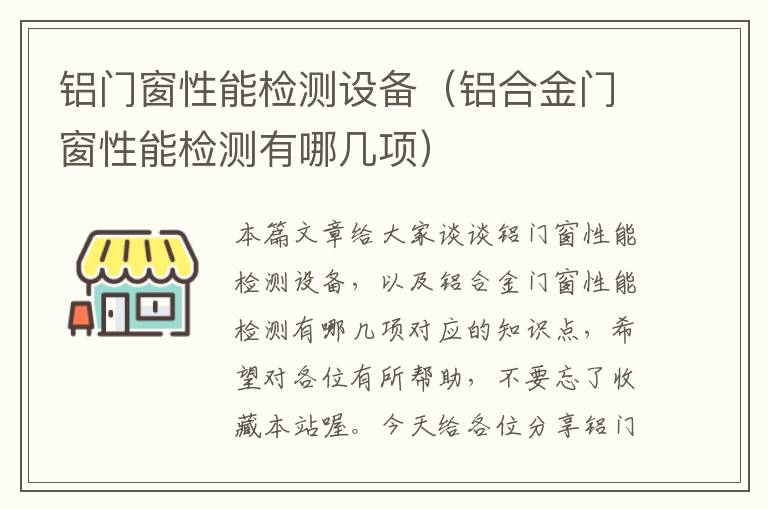 铝门窗性能检测设备（铝合金门窗性能检测有哪几项）

本篇文章给大家谈谈铝门窗性能检测设备，以及铝合金门窗性能检测有哪几项对应的知识点，希望对各位有所帮助，不要忘了收藏本站喔。今天给各位分享铝门